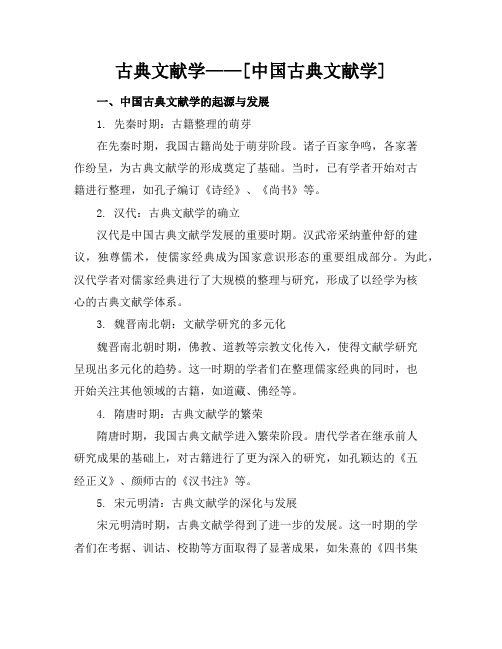 古典文献学——[中国古典文献学]

一、中国古典文献学的起源与发展

1. 先秦时期：古籍整理的萌芽

在先秦时期，我国古籍尚处于萌芽阶段。诸子百家争鸣，各家著作纷呈，为古典文献学的形成奠定了基础。当时，已有学者开始对古籍进行整理，如孔子编订《诗经》、《尚书》等。

2. 汉代：古典文献学的确立

汉代是中国古典文献学发展的重要时期。汉武帝采纳董仲舒的建议，独尊儒术，使儒家经典成为国家意识形态的重要组成部分。为此，汉代学者对儒家经典进行了大规模的整理与研究，形成了以经学为核心的古典文献学体系。

3. 魏晋南北朝：文献学研究的多元化

魏晋南北朝时期，佛教、道教等宗教文化传入，使得文献学研究呈现出多元化的趋势。这一时期的学者们在整理儒家经典的同时，也开始关注其他领域的古籍，如道藏、佛经等。

4. 隋唐时期：古典文献学的繁荣

隋唐时期，我国古典文献学进入繁荣阶段。唐代学者在继承前人研究成果的基础上，对古籍进行了更为深入的研究，如孔颖达的《五经正义》、颜师古的《汉书注》等。

5. 宋元明清：古典文献学的深化与发展

宋元明清时期，古典文献学得到了进一步的发展。这一时期的学者们在考据、训诂、校勘等方面取得了显著成果，如朱熹的《四书集